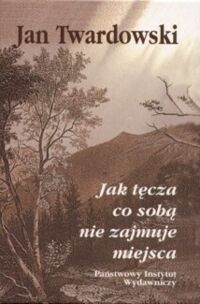 Jan Twardowski

Jak tęcza co sobą nie zajmuje miejsca

Państwowy Instytut Wydawniczy